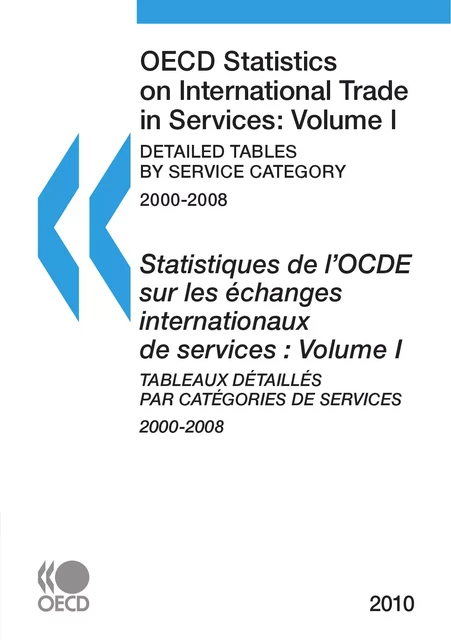 OECD Statistics on International Trade in Services: Volume I

DETAILED TABLES BY SERVICE CATEGORY

2000-2008

Statistiques de l'OCDE sur les échanges internationaux de services : Volume I

TABLEAUX DÉTAILLÉS PAR CATÉGORIES DE SERVICES

2000-2008

OECD

2010